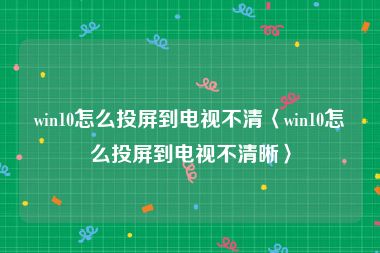 win10怎么投屏到电视不清〈win10怎么投屏到电视不清晰〉